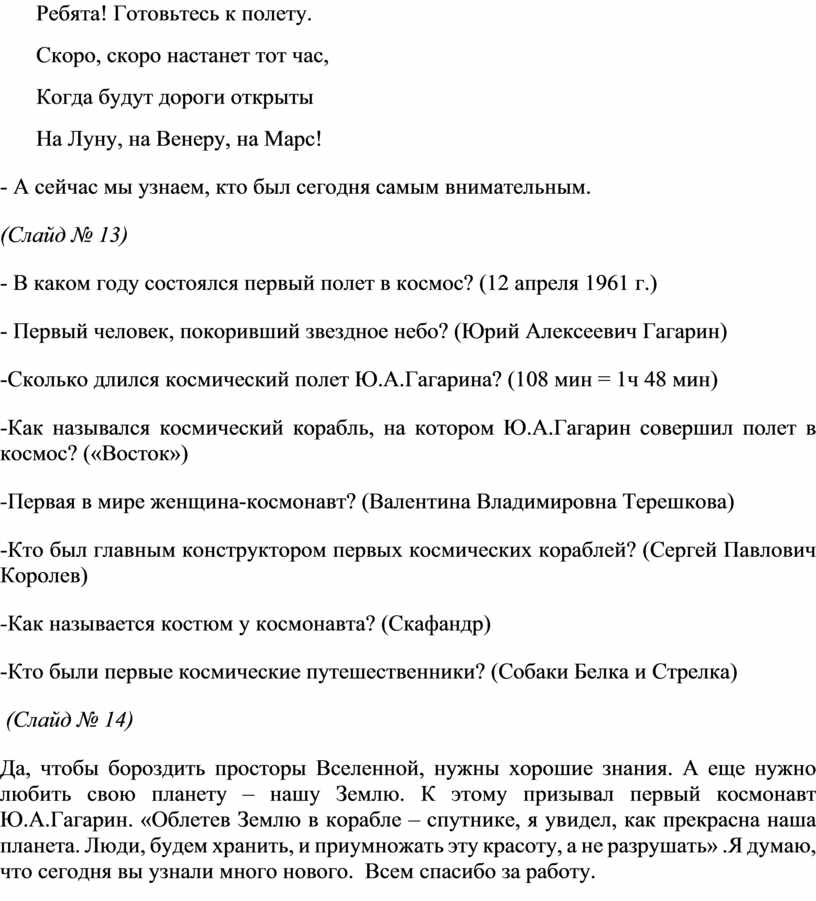 Ребята! Готовьтесь к полету.

Скоро, скоро настанет тот час,

Когда будут дороги открыты

На Луну, на Венеру, на Марс!

- А сейчас мы узнаем, кто был сегодня самым внимательным.

(Слайд № 13)

- В каком году состоялся первый полет в космос? (12 апреля 1961 г.)

- Первый человек, покоривший звездное небо? (Юрий Алексеевич Гагарин)

-Сколько длился космический полет Ю.А.Гагарина? (108 мин = 1ч 48 мин)

-Как назывался космический корабль, на котором Ю.А.Гагарин совершил полет в космос? («Восток»)

-Первая в мире женщина-космонавт? (Валентина Владимировна Терешкова)

-Кто был главным конструктором первых космических кораблей? (Сергей Павлович Королев)

-Как называется костюм у космонавта? (Скафандр)

-Кто были первые космические путешественники? (Собаки Белка и Стрелка)

(Слайд № 14)

Да, чтобы бороздить просторы Вселенной, нужны хорошие знания. А еще нужно любить свою планету – нашу Землю. К этому призывал первый космонавт Ю.А.Гагарин. «Облетев Землю в корабле – спутнике, я увидел, как прекрасна наша планета. Люди, будем хранить, и приумножать эту красоту, а не разрушать» .Я думаю, что сегодня вы узнали много нового. Всем спасибо за работу.